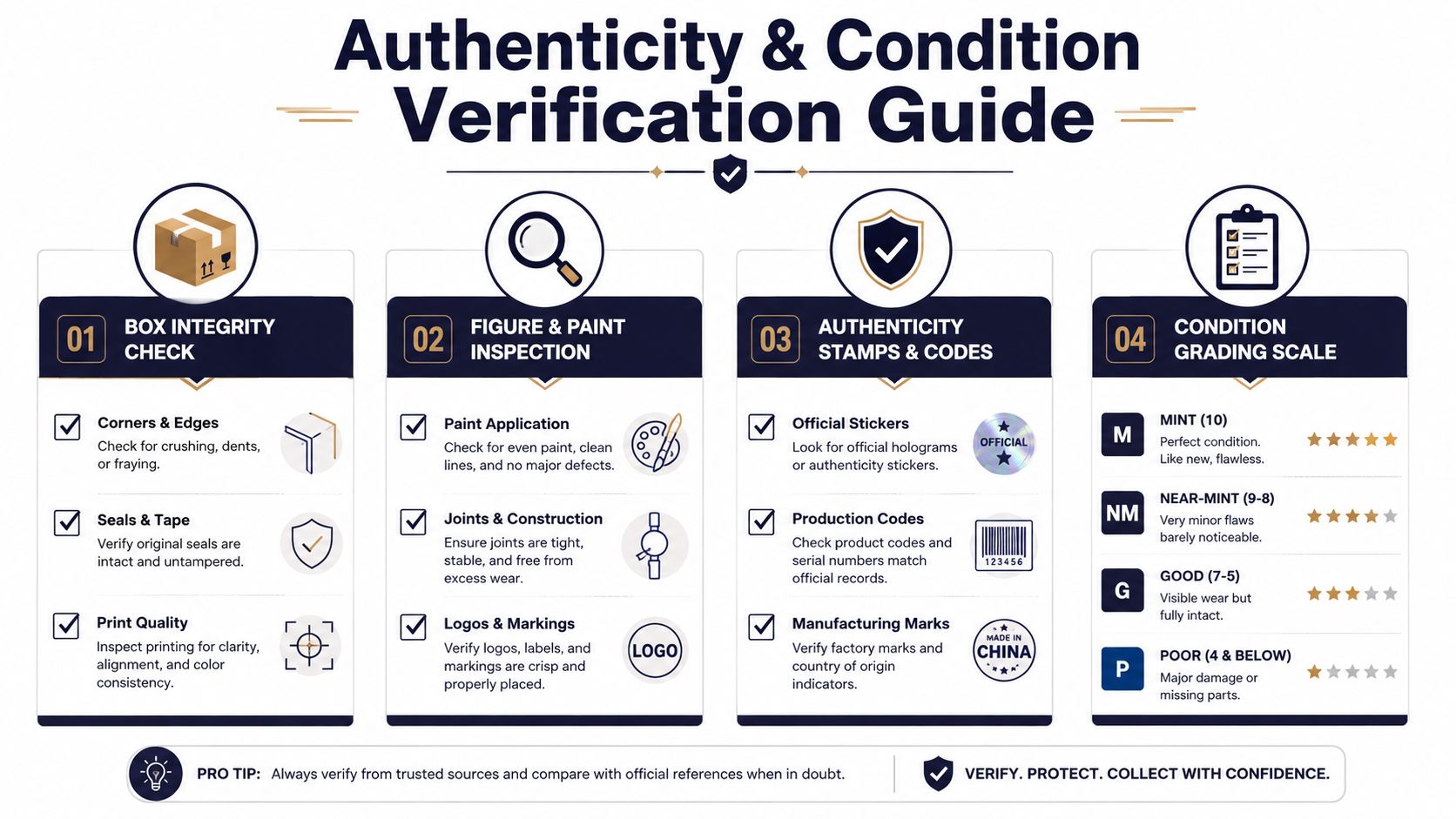 Authenticity & Condition Verification Guide

01 BOX INTEGRITY CHECK

Corners & Edges
Check for crushing, dents, or fraying.

Seals & Tape
Verify original seals are intact and untampered.

Print Quality
Inspect printing for clarity, alignment, and color consistency.

02 FIGURE & PAINT INSPECTION

Paint Application
Check for even paint, clean lines, and no major defects.

Joints & Construction
Ensure joints are tight, stable, and free from excess wear.

Logos & Markings
Verify logos, labels, and markings are crisp and properly placed.

LOGO

03 AUTHENTICITY STAMPS & CODES

Official Stickers
Look for official holograms or authenticity stickers.

OFFICIAL

Production Codes
Check product codes and serial numbers match official records.

123456

Manufacturing Marks
Verify factory marks and country of origin indicators.

MADE IN CHINA

04 CONDITION GRADING SCALE

M MINT (10)
Perfect condition. Like new, flawless.

NM NEAR-MINT (9-8)
Very minor flaws barely noticeable.

G GOOD (7-5)
Visible wear but fully intact.

P POOR (4 & BELOW)
Major damage or missing parts.

PRO TIP: Always verify from trusted sources and compare with official references when in doubt.

VERIFY. PROTECT. COLLECT WITH CONFIDENCE.